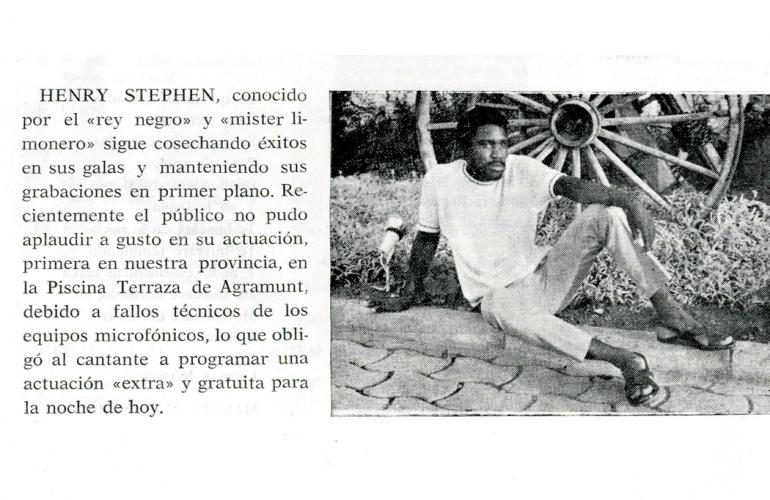 HENRY STEPHEN, conocido por el «rey negro» y «mister limonero» sigue cosechando éxitos en sus galas y manteniendo sus grabaciones en primer plano. Recientemente el público no pudo aplaudir a gusto en su actuación, primera en nuestra provincia, en la Piscina Terraza de Agramunt, debido a fallos técnicos de los equipos microfónicos, lo que obligó al cantante a programar una actuación «extra» y gratuita para la noche de hoy.